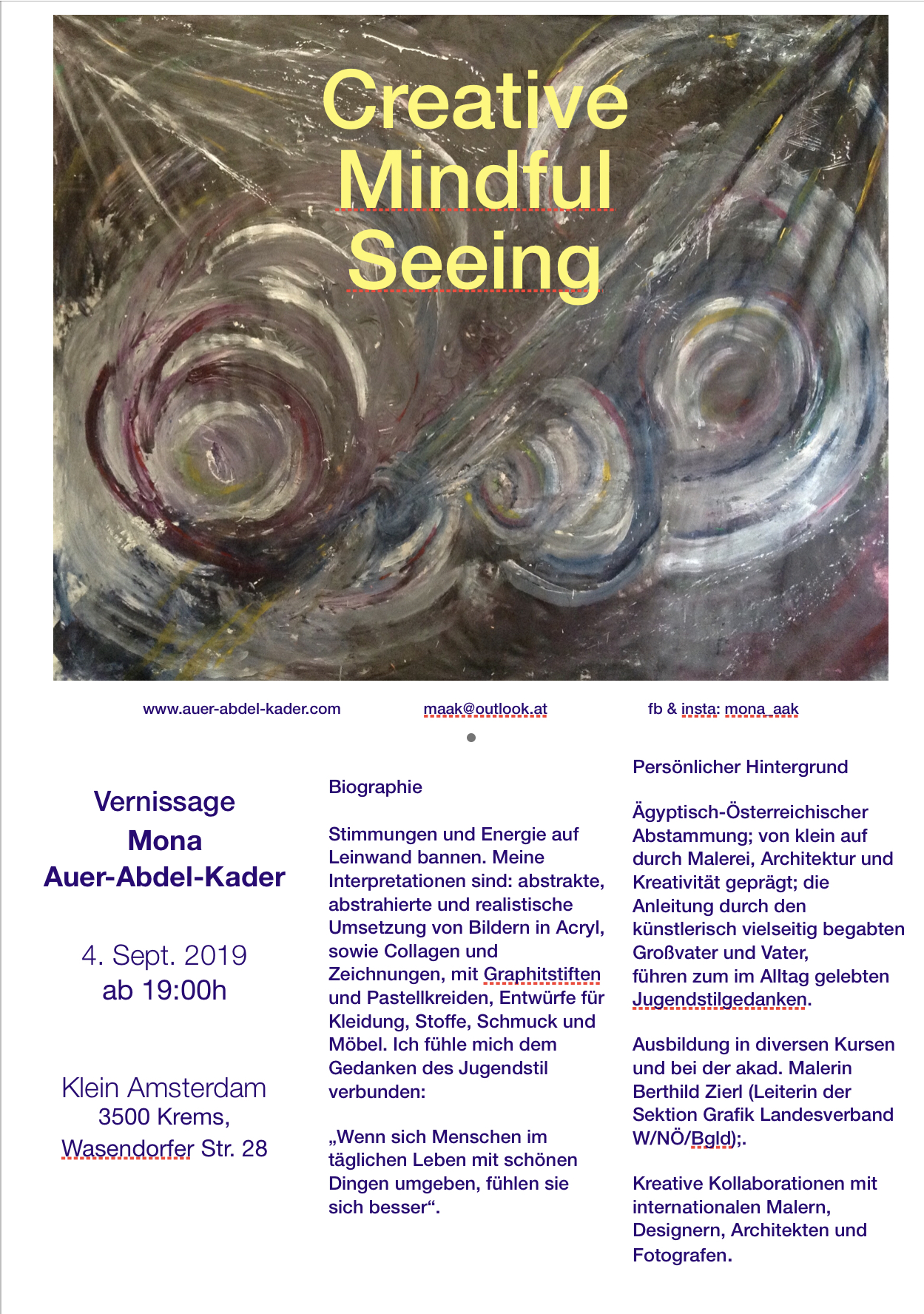 Creative Mindful Seeing

www.auer-abdel-kader.com    maak@outlook.at    fb & insta: mona_aak

Vernissage
Mona
Auer-Abdel-Kader

4. Sept. 2019
ab 19:00h

Klein Amsterdam
3500 Krems,
Wasendorfer Str. 28

Biographie

Stimmungen und Energie auf Leinwand bannen. Meine Interpretationen sind: abstrakte, abstrahierte und realistische Umsetzung von Bildern in Acryl, sowie Collagen und Zeichnungen, mit Graphitstiften und Pastellkreiden, Entwürfe für Kleidung, Stoffe, Schmuck und Möbel. Ich fühle mich dem Gedanken des Jugendstil verbunden:

„Wenn sich Menschen im täglichen Leben mit schönen Dingen umgeben, fühlen sie sich besser“.

Persönlicher Hintergrund

Ägyptisch-Österreichischer Abstammung; von klein auf durch Malerei, Architektur und Kreativität geprägt; die Anleitung durch den künstlerisch vielseitig begabten Großvater und Vater, führen zum im Alltag gelebten Jugendstilgedanken.

Ausbildung in diversen Kursen und bei der akad. Malerin Berthild Zierl (Leiterin der Sektion Grafik Landesverband W/NÖ/Bgld);.

Kreative Kollaborationen mit internationalen Malern, Designern, Architekten und Fotografen.